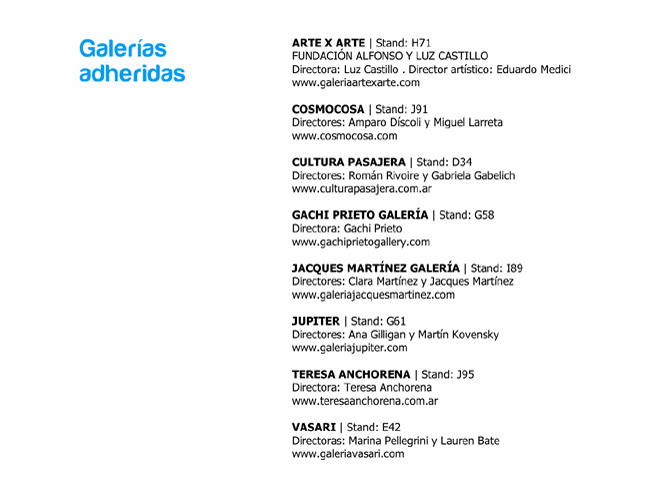 Galerías adheridas

ARTE X ARTE | Stand: H71
FUNDACIÓN ALFONSO Y LUZ CASTILLO
Directora: Luz Castillo . Director artístico: Eduardo Medici
www.galeriaartexarte.com

COSMOCOSA | Stand: J91
Directores: Amparo Díscoli y Miguel Larreta
www.cosmocosa.com

CULTURA PASAJERA | Stand: D34
Directores: Román Rivoire y Gabriela Gabelich
www.culturapasajera.com.ar

GACHI PRIETO GALERÍA | Stand: G58
Directora: Gachi Prieto
www.gachiprietogallery.com

JACQUES MARTÍNEZ GALERÍA | Stand: I89
Directores: Clara Martínez y Jacques Martínez
www.galeriajacquesmartinez.com

JUPITER | Stand: G61
Directores: Ana Gilligan y Martín Kovensky
www.galeriajupiter.com

TERESA ANCHORENA | Stand: J95
Directora: Teresa Anchorena
www.teresaanchorena.com.ar

VASARI | Stand: E42
Directoras: Marina Pellegrini y Lauren Bate
www.galeriavasari.com